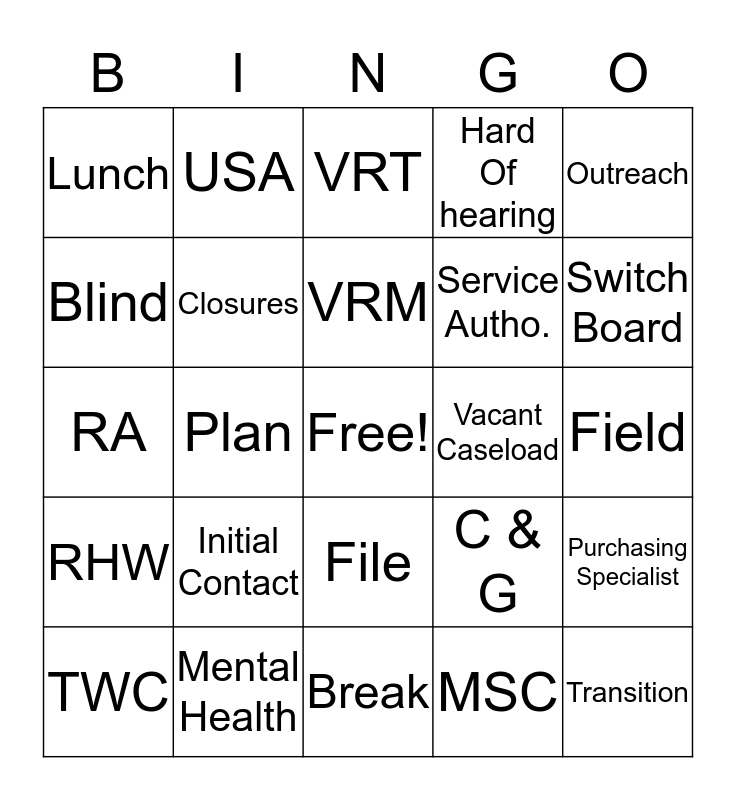 | B | I | N | G | O |
|---|---|---|---|---|
| Lunch | USA | VRT | Hard Of hearing | Outreach |
| Blind | Closures | VRM | Service Autho. | Switch Board |
| RA | Plan | Free! | Vacant Caseload | Field |
| RHW | Initial Contact | File | C & G | Purchasing Specialist |
| TWC | Mental Health | Break | MSC | Transition |